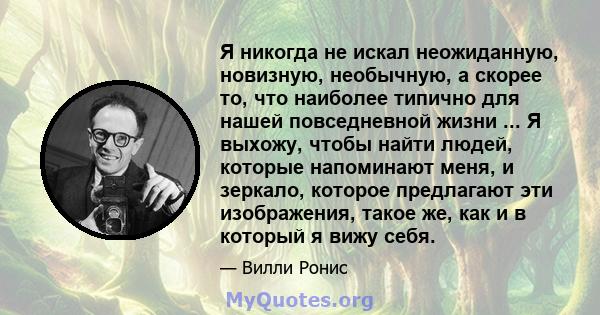 Я никогда не искал неожиданную, новизную, необычную, а скорее то, что наиболее типично для нашей повседневной жизни ... Я выхожу, чтобы найти людей, которые напоминают меня, и зеркало, которое предлагают эти изображения, такое же, как и в который я вижу себя.

— Вилли Ронис

MyQuotes.org